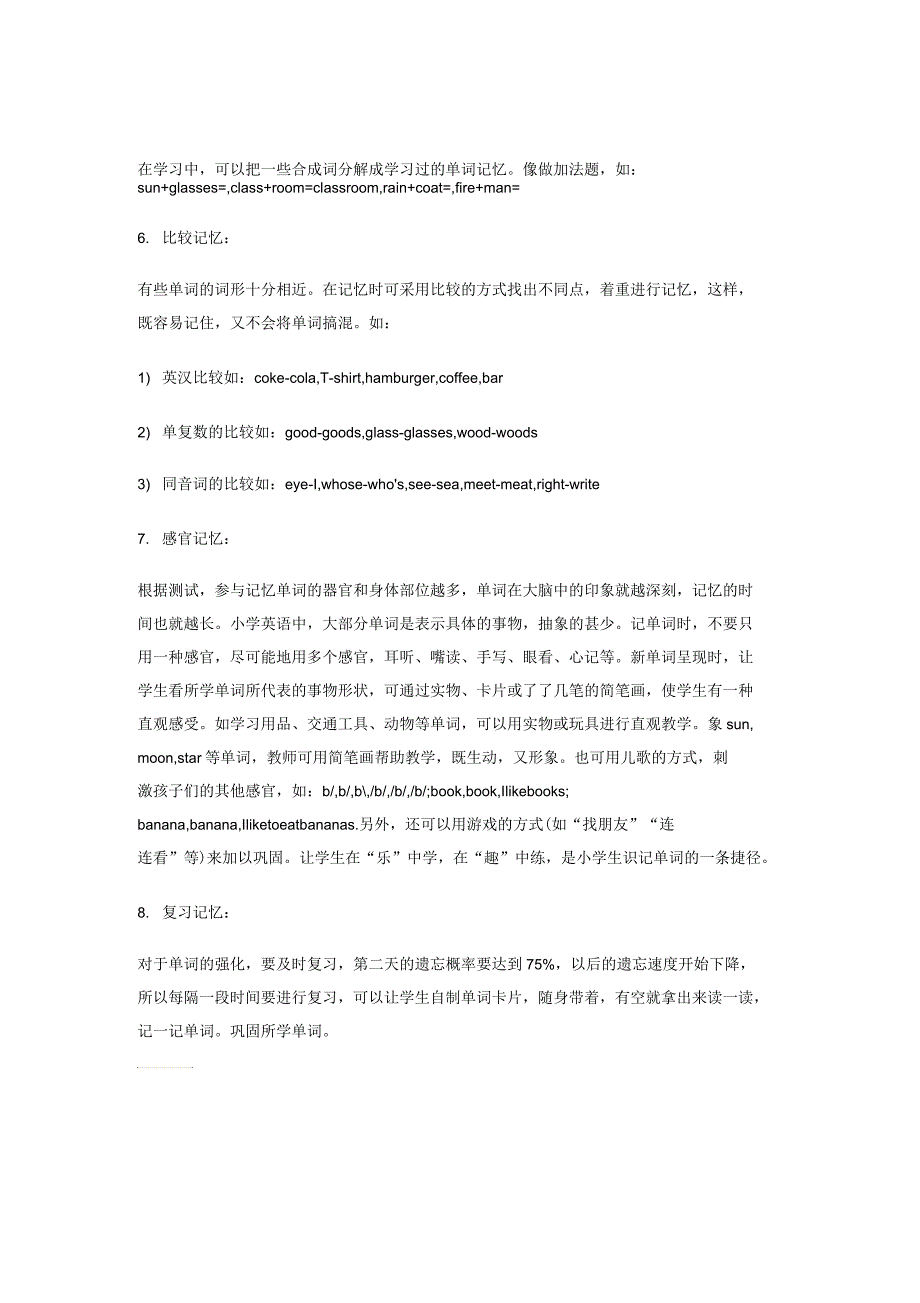 在学习中，可以把一些合成词分解成学习过的单词记忆。像做加法题，如：sun+glasses=,class+room=classroom,rain+coat=,fire+man=

6. 比较记忆：

有些单词的词形十分相近。在记忆时可采用比较的方式找出不同点，着重进行记忆，这样，既容易记住，又不会将单词搞混。如：

1) 英汉比较如：coke-cola,T-shirt,hamburger,coffee,bar

2) 单复数的比较如：good-goods,glass-glasses,wood-woods

3) 同音词的比较如：eye-I,whose-who's,see-sea,meet-meat,right-write

7. 感官记忆：

根据测试，参与记忆单词的器官和身体部位越多，单词在大脑中的印象就越深刻，记忆的时间也就越长。小学英语中，大部分单词是表示具体的事物，抽象的甚少。记单词时，不要只用一种感官，尽可能地用多个感官，耳听、嘴读、手写、眼看、心记等。新单词呈现时，让学生看所学单词所代表的事物形状，可通过实物、卡片或了了几笔的简笔画，使学生有一种直观感受。如学习用品、交通工具、动物等单词，可以用实物或玩具进行直观教学。象 sun, moon,star 等单词，教师可用简笔画帮助教学，既生动，又形象。也可用儿歌的方式，刺激孩子们的其他感官，如：b/,b/,b\,/b/,/b/,/b/;book,book,Ilikebooks; banana,banana,Iliketoeatbananas.另外，还可以用游戏的方式(如“找朋友”“连连看”等)来加以巩固。让学生在“乐”中学，在“趣”中练，是小学生识记单词的一条捷径。

8. 复习记忆：

对于单词的强化，要及时复习，第二天的遗忘概率要达到 75%，以后的遗忘速度开始下降，所以每隔一段时间要进行复习，可以让学生自制单词卡片，随身带着，有空就拿出来读一读，记一记单词。巩固所学单词。